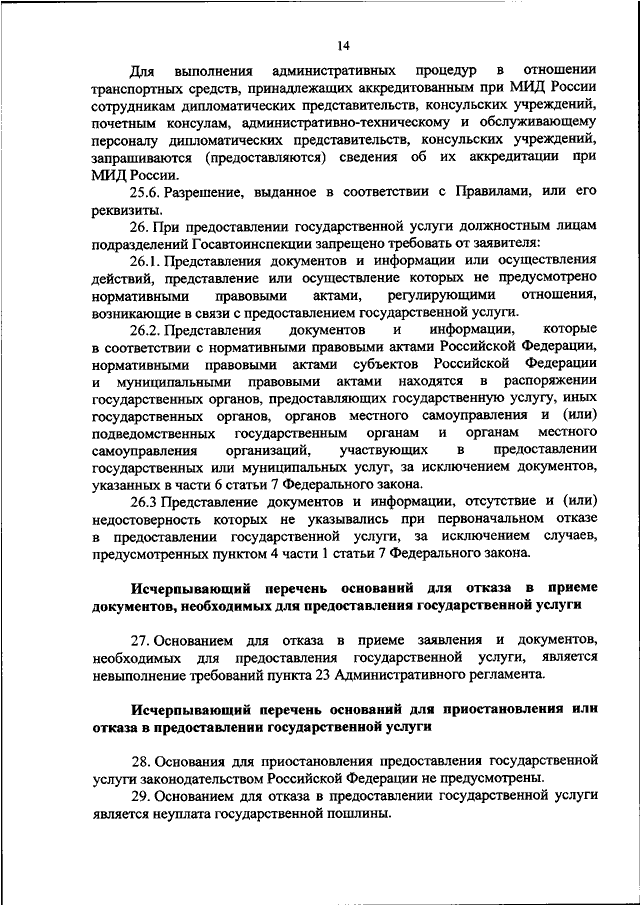 14

Для выполнения административных процедур в отношении транспортных средств, принадлежащих аккредитованным при МИД России сотрудникам дипломатических представительств, консульских учреждений, почетным консулам, административно-техническому и обслуживающему персоналу дипломатических представительств, консульских учреждений, запрашиваются (предоставляются) сведения об их аккредитации при МИД России.

25.6. Разрешение, выданное в соответствии с Правилами, или его реквизиты.

26. При предоставлении государственной услуги должностным лицам подразделений Госавтоинспекции запрещено требовать от заявителя:

26.1. Представления документов и информации или осуществления действий, представление или осуществление которых не предусмотрено нормативными правовыми актами, регулирующими отношения, возникающие в связи с предоставлением государственной услуги.

26.2. Представления документов и информации, которые в соответствии с нормативными правовыми актами Российской Федерации, нормативными правовыми актами субъектов Российской Федерации и муниципальными правовыми актами находятся в распоряжении государственных органов, предоставляющих государственную услугу, иных государственных органов, органов местного самоуправления и (или) подведомственных государственным органам и органам местного самоуправления организаций, участвующих в предоставлении государственных или муниципальных услуг, за исключением документов, указанных в части 6 статьи 7 Федерального закона.

26.3 Представление документов и информации, отсутствие и (или) недостоверность которых не указывались при первоначальном отказе в предоставлении государственной услуги, за исключением случаев, предусмотренных пунктом 4 части 1 статьи 7 Федерального закона.

Исчерпывающий перечень оснований для отказа в приеме документов, необходимых для предоставления государственной услуги

27. Основанием для отказа в приеме заявления и документов, необходимых для предоставления государственной услуги, является невыполнение требований пункта 23 Административного регламента.

Исчерпывающий перечень оснований для приостановления или отказа в предоставлении государственной услуги

28. Основания для приостановления предоставления государственной услуги законодательством Российской Федерации не предусмотрены.

29. Основанием для отказа в предоставлении государственной услуги является неуплата государственной пошлины.